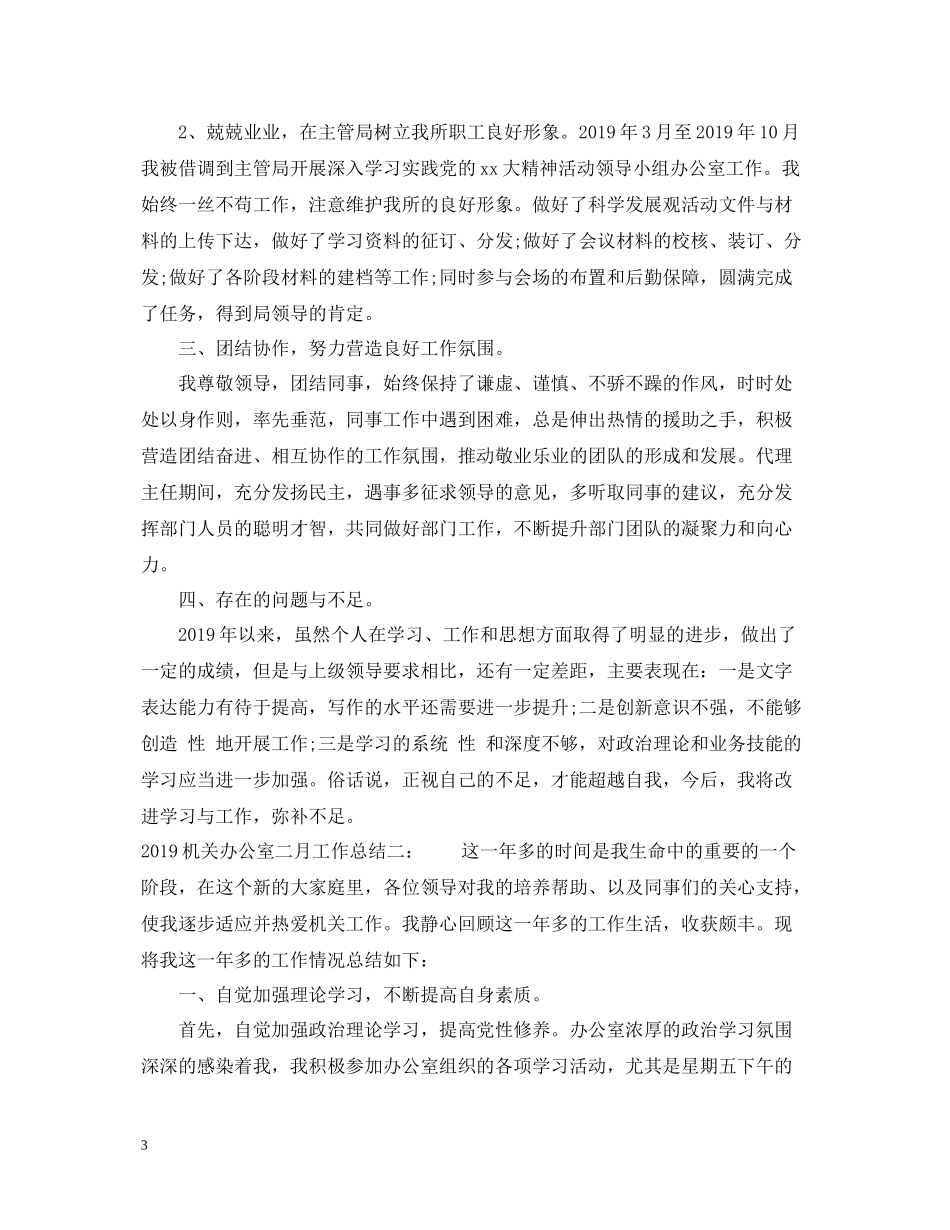 2、兢兢业业，在主管局树立我所职工良好形象。2019年3月至2019年10月我被借调到主管局开展深入学习实践党的xx大精神活动领导小组办公室工作。我始终一丝不苟工作，注意维护我所的良好形象。做好了科学发展观活动文件与材料的上传下达，做好了学习资料的征订、分发;做好了会议材料的校核、装订、分发;做好了各阶段材料的建档等工作;同时参与会场的布置和后勤保障，圆满完成了任务，得到局领导的肯定。

三、团结协作，努力营造良好工作氛围。

我尊敬领导，团结同事，始终保持了谦虚、谨慎、不骄不躁的作风，时时处处以身作则，率先垂范，同事工作中遇到困难，总是伸出热情的援助之手，积极营造团结奋进、相互协作的工作氛围，推动敬业乐业的团队的形成和发展。代理主任期间，充分发扬民主，遇事多征求领导的意见，多听取同事的建议，充分发挥部门人员的聪明才智，共同做好部门工作，不断提升部门团队的凝聚力和向心力。

四、存在的问题与不足。

2019年以来，虽然个人在学习、工作和思想方面取得了明显的进步，做出了一定的成绩，但是与上级领导要求相比，还有一定差距，主要表现在：一是文字表达能力有待于提高，写作的水平还需要进一步提升;二是创新意识不强，不能够创造 性 地开展工作;三是学习的系统 性 和深度不够，对政治理论和业务技能的学习应当进一步加强。俗话说，正视自己的不足，才能超越自我，今后，我将改进学习与工作，弥补不足。

2019机关办公室二月工作总结二： 这一年多的时间是我生命中的重要的一个阶段，在这个新的大家庭里，各位领导对我的培养帮助、以及同事们的关心支持，使我逐步适应并热爱机关工作。我静心回顾这一年多的工作生活，收获颇丰。现将我这一年多的工作情况总结如下：

一、自觉加强理论学习，不断提高自身素质。

首先，自觉加强政治理论学习，提高党性修养。办公室浓厚的政治学习氛围深深的感染着我，我积极参加办公室组织的各项学习活动，尤其是星期五下午的

3